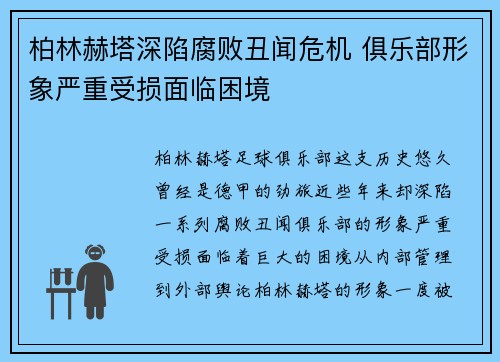 柏林赫塔深陷腐败丑闻危机 俱乐部形象严重受损面临困境

柏林赫塔足球俱乐部这支历史悠久曾经是德甲的劲旅近些年来却深陷一系列腐败丑闻俱乐部的形象严重受损面临着巨大的困境从内部管理到外部舆论柏林赫塔的形象一度被